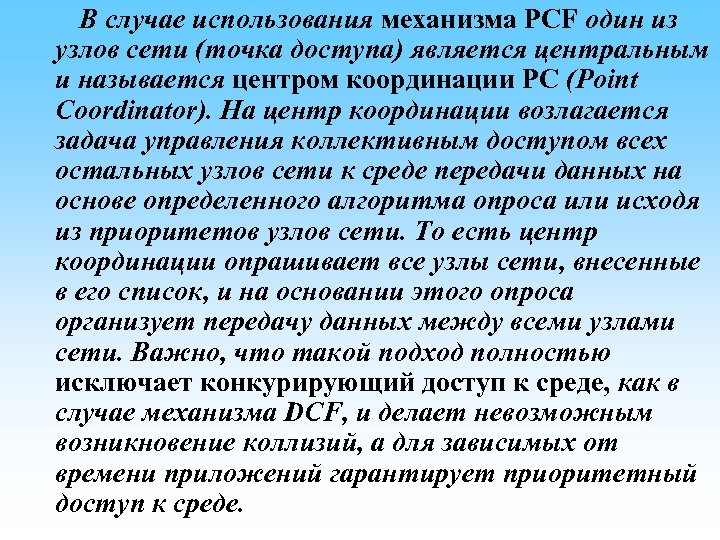 В случае использования механизма PCF один из узлов сети (точка доступа) является центральным и называется центром координации PC (Point Coordinator). На центр координации возлагается задача управления коллективным доступом всех остальных узлов сети к среде передачи данных на основе определенного алгоритма опроса или исходя из приоритетов узлов сети. То есть центр координации опрашивает все узлы сети, внесенные в его список, и на основании этого опроса организует передачу данных между всеми узлами сети. Важно, что такой подход полностью исключает конкурирующий доступ к среде, как в случае механизма DCF, и делает невозможным возникновение коллизий, а для зависимых от времени приложений гарантирует приоритетный доступ к среде.